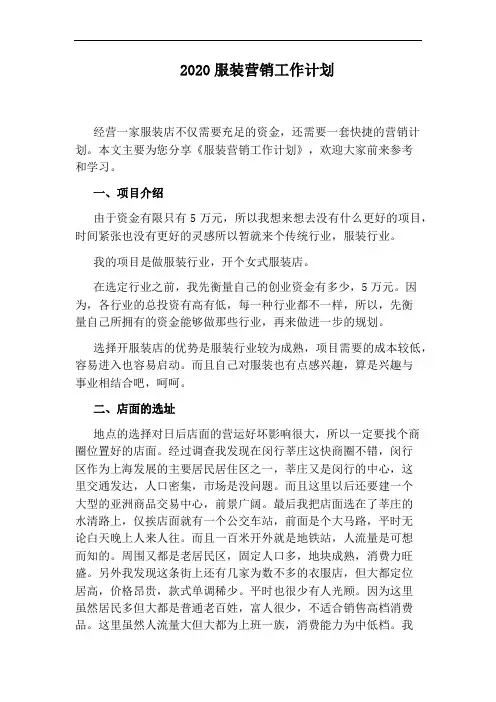 2020 服装营销工作计划

经营一家服装店不仅需要充足的资金，还需要一套快捷的营销计划。本文主要为您分享《服装营销工作计划》，欢迎大家前来参考和学习。

一、项目介绍

由于资金有限只有 5 万元，所以我想来想去没有什么更好的项目，时间紧张也没有更好的灵感所以暂就来个传统行业，服装行业。

我的项目是做服装行业，开个女式服装店。

在选定行业之前，我先衡量自己的创业资金有多少，5 万元。因为，各行业的总投资有高有低，每一种行业都不一样，所以，先衡量自己所拥有的资金能够做那些行业，再来做进一步的规划。

选择开服装店的优势是服装行业较为成熟，项目需要的成本较低，容易进入也容易启动。而且自己对服装也有点感兴趣，算是兴趣与事业相结合吧，呵呵。

二、店面的选址

地点的选择对日后店面的营运好坏影响很大，所以一定要找个商圈位置好的店面。经过调查我发现在闵行莘庄这快商圈不错，闵行区作为上海发展的主要居民居住区之一，莘庄又是闵行的中心，这里交通发达，人口密集，市场是没问题。而且这里以后还要建一个大型的亚洲商品交易中心，前景广阔。最后我把店面选在了莘庄的水清路上，仅挨店面就有一个公交车站，前面是个大马路，平时无论白天晚上人来人往。而且一百米开外就是地铁站，人流量是可想而知的。周围又都是老居民区，固定人口多，地块成熟，消费力旺盛。另外我发现这条街上还有几家为数不多的衣服店，但大都定位居高，价格昂贵，款式单调稀少。平时也很少有人光顾。因为这里虽然居民多但大都是普通老百姓，富人很少，不适合销售高档消费品。这里虽然人流量大但大都为上班一族，消费能力为中低档。我